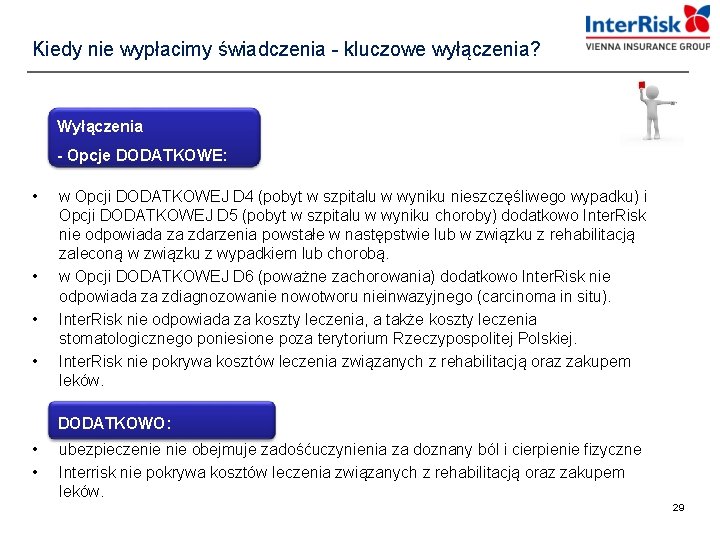 InterRisk
VIENNA INSURANCE GROUP

Kiedy nie wypłacimy świadczenia - kluczowe wyłączenia?

Wyłączenia
- Opcje DODATKOWE:

• w Opcji DODATKOWEJ D4 (pobyt w szpitalu w wyniku nieszczęśliwego wypadku) i Opcji DODATKOWEJ D5 (pobyt w szpitalu w wyniku choroby) dodatkowo InterRisk nie odpowiada za zdarzenia powstałe w następstwie lub w związku z rehabilitacją zaleconą w związku z wypadkiem lub chorobą.
• w Opcji DODATKOWEJ D6 (poważne zachorowania) dodatkowo InterRisk nie odpowiada za zdiagnozowanie nowotworu nieinwazyjnego (carcinoma in situ).
• InterRisk nie odpowiada za koszty leczenia, a także koszty leczenia stomatologicznego poniesione poza terytorium Rzeczypospolitej Polskiej.
• InterRisk nie pokrywa kosztów leczenia związanych z rehabilitacją oraz zakupem leków.

DODATKOWO:

• ubezpieczenie nie obejmuje zadośćuczynienia za doznany ból i cierpienie fizyczne
• Interrisk nie pokrywa kosztów leczenia związanych z rehabilitacją oraz zakupem leków.

29